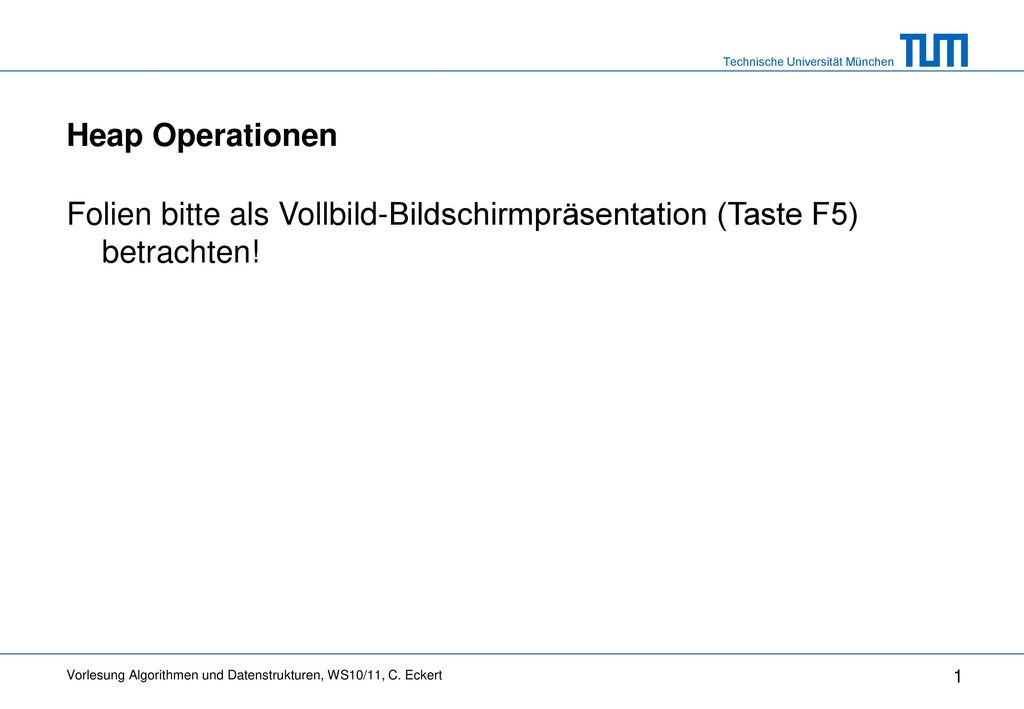 Technische Universität München TUM

Heap Operationen

Folien bitte als Vollbild-Bildschirmpräsentation (Taste F5) betrachten!

Vorlesung Algorithmen und Datenstrukturen, WS10/11, C. Eckert

1